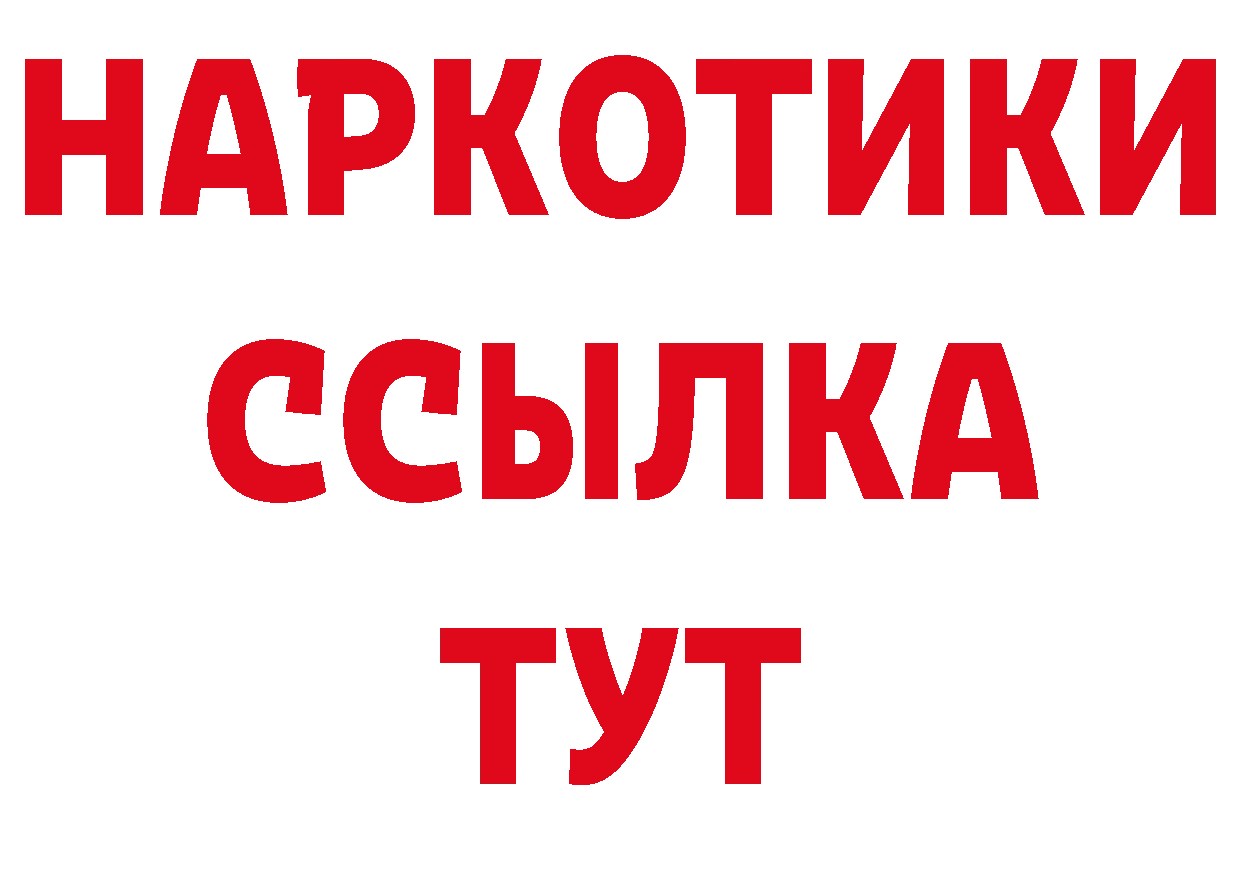 НАРКОТИКИ ССЫЛКА ТУТ